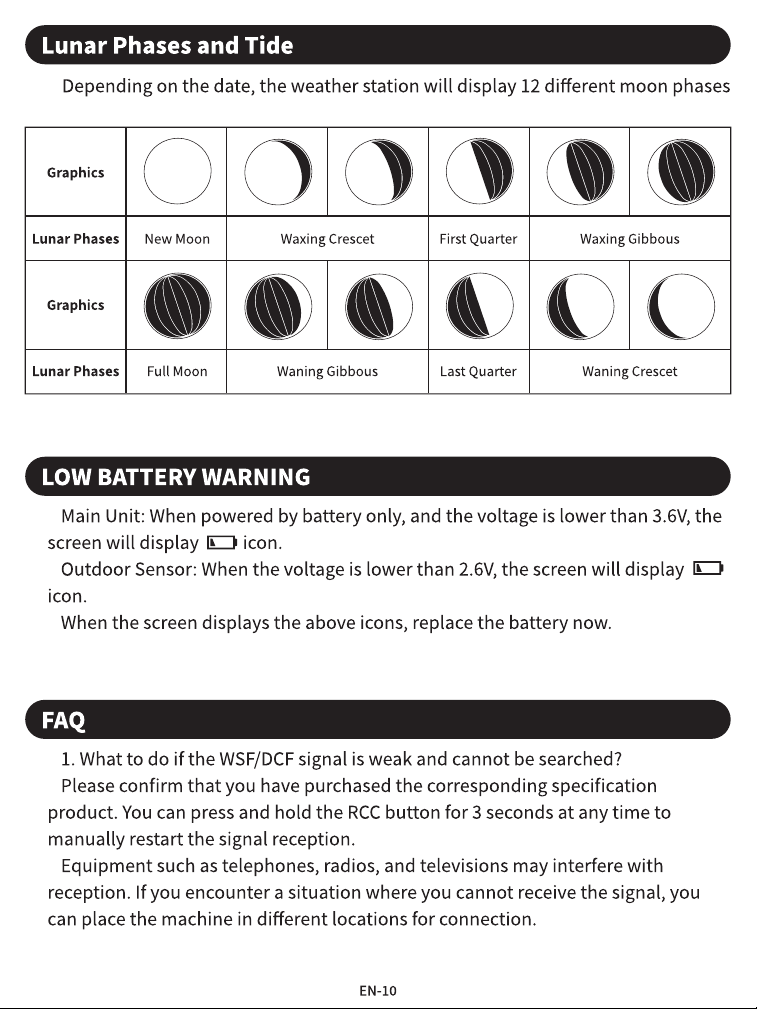 Lunar Phases and Tide

Depending on the date, the weather station will display 12 different moon phases

| Graphics | | | | | | |
|---|---|---|---|---|---|---|
| Lunar Phases | New Moon | Waxing Crescet | | First Quarter | Waxing Gibbous | |
| Graphics | | | | | | |
| Lunar Phases | Full Moon | Waning Gibbous | | Last Quarter | Waning Crescet | |

LOW BATTERY WARNING

Main Unit: When powered by battery only, and the voltage is lower than 3.6V, the screen will display icon.

Outdoor Sensor: When the voltage is lower than 2.6V, the screen will display icon.

When the screen displays the above icons, replace the battery now.

FAQ

1. What to do if the WSF/DCF signal is weak and cannot be searched?

Please confirm that you have purchased the corresponding specification product. You can press and hold the RCC button for 3 seconds at any time to manually restart the signal reception.

Equipment such as telephones, radios, and televisions may interfere with reception. If you encounter a situation where you cannot receive the signal, you can place the machine in different locations for connection.

EN-10